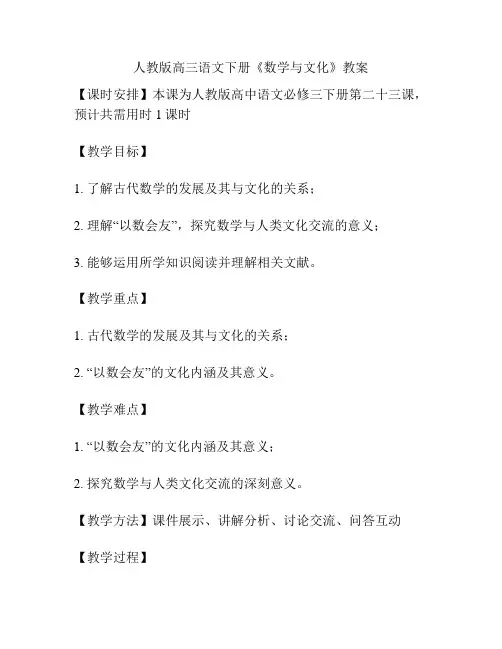 人教版高三语文下册《数学与文化》教案

【课时安排】本课为人教版高中语文必修三下册第二十三课，预计共需用时 1 课时

【教学目标】

1. 了解古代数学的发展及其与文化的关系；

2. 理解“以数会友”，探究数学与人类文化交流的意义；

3. 能够运用所学知识阅读并理解相关文献。

【教学重点】

1. 古代数学的发展及其与文化的关系；

2. “以数会友”的文化内涵及其意义。

【教学难点】

1. “以数会友”的文化内涵及其意义；

2. 探究数学与人类文化交流的深刻意义。

【教学方法】课件展示、讲解分析、讨论交流、问答互动

【教学过程】